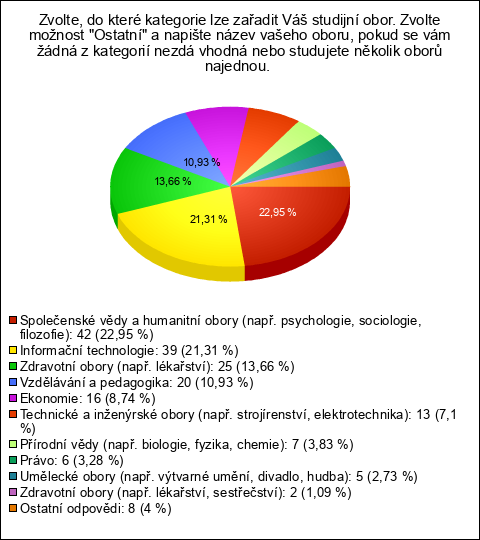 Zvolte, do které kategorie lze zařadit Váš studijní obor. Zvolte možnost "Ostatní" a napište název vašeho oboru, pokud se vám žádná z kategorií nezdá vhodná nebo studujete několik oborů najednou.

10,93 %
13,66 %
21,31 %
22,95 %

Společenské vědy a humanitní obory (např. psychologie, sociologie, filozofie): 42 (22,95 %)
Informační technologie: 39 (21,31 %)
Zdravotní obory (např. lékařství): 25 (13,66 %)
Vzdělávání a pedagogika: 20 (10,93 %)
Ekonomie: 16 (8,74 %)
Technické a inženýrské obory (např. strojírenství, elektrotechnika): 13 (7,1 %)
Přírodní vědy (např. biologie, fyzika, chemie): 7 (3,83 %)
Právo: 6 (3,28 %)
Umělecké obory (např. výtvarné umění, divadlo, hudba): 5 (2,73 %)
Zdravotní obory (např. lékařství, sestřečství): 2 (1,09 %)
Ostatní odpovědi: 8 (4 %)